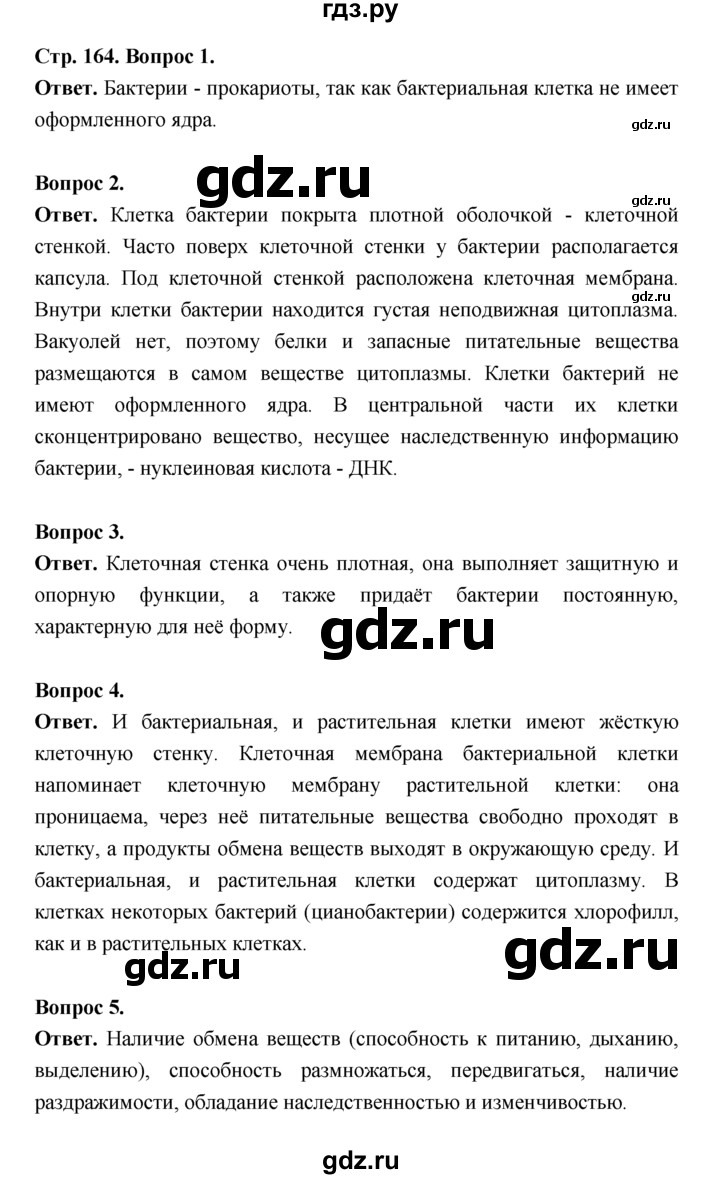 гдз.ру

Стр. 164. Вопрос 1.

Ответ. Бактерии - прокариоты, так как бактериальная клетка не имеет оформленного ядра.

gdz.ru

Вопрос 2.

gdz.ru

gdz.ru

Ответ. Клетка бактерии покрыта плотной оболочкой - клеточной стенкой. Часто поверх клеточной стенки у бактерии располагается капсула. Под клеточной стенкой расположена клеточная мембрана. Внутри клетки бактерии находится густая неподвижная цитоплазма. Вакуолей нет, поэтому белки и запасные питательные вещества размещаются в самом веществе цитоплазмы. Клетки бактерий не имеют оформленного ядра. В центральной части их клетки сконцентрировано вещество, несущее наследственную информацию бактерии, - нуклеиновая кислота - ДНК.

gdz.ru

Вопрос 3.

Ответ. Клеточная стенка очень плотная, она выполняет защитную и опорную функции, а также придаёт бактерии постоянную, характерную для неё форму.

gdz.ru

Вопрос 4.

Ответ. И бактериальная, и растительная клетки имеют жёсткую клеточную стенку. Клеточная мембрана бактериальной клетки напоминает клеточную мембрану растительной клетки: она проницаема, через неё питательные вещества свободно проходят в клетку, а продукты обмена веществ выходят в окружающую среду. И бактериальная, и растительная клетки содержат цитоплазму. В клетках некоторых бактерий (цианобактерии) содержится хлорофилл, как и в растительных клетках.

gdz.ru

gdz.ru

Вопрос 5.

Ответ. Наличие обмена веществ (способность к питанию, дыханию, выделению), способность размножаться, передвигаться, наличие раздражимости, обладание наследственностью и изменчивостью.

gdz.ru